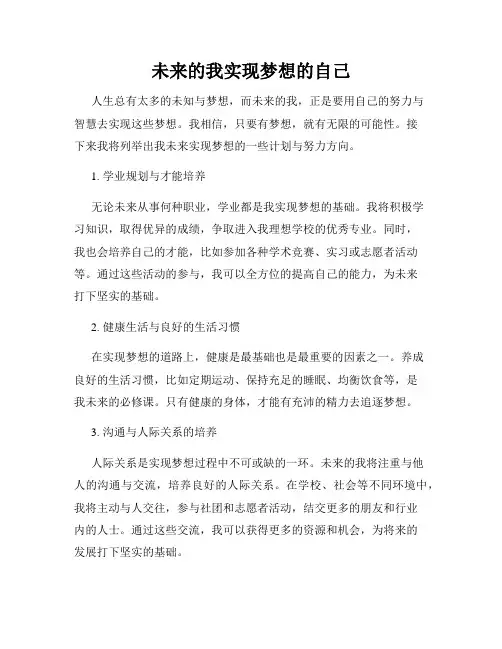 未来的我实现梦想的自己

人生总有太多的未知与梦想，而未来的我，正是要用自己的努力与智慧去实现这些梦想。我相信，只要有梦想，就有无限的可能性。接下来我将列举出我未来实现梦想的一些计划与努力方向。

1. 学业规划与才能培养

无论未来从事何种职业，学业都是我实现梦想的基础。我将积极学习知识，取得优异的成绩，争取进入我理想学校的优秀专业。同时，我也会培养自己的才能，比如参加各种学术竞赛、实习或志愿者活动等。通过这些活动的参与，我可以全方位的提高自己的能力，为未来打下坚实的基础。

2. 健康生活与良好的生活习惯

在实现梦想的道路上，健康是最基础也是最重要的因素之一。养成良好的生活习惯，比如定期运动、保持充足的睡眠、均衡饮食等，是我未来的必修课。只有健康的身体，才能有充沛的精力去追逐梦想。

3. 沟通与人际关系的培养

人际关系是实现梦想过程中不可或缺的一环。未来的我将注重与他人的沟通与交流，培养良好的人际关系。在学校、社会等不同环境中，我将主动与人交往，参与社团和志愿者活动，结交更多的朋友和行业内的人士。通过这些交流，我可以获得更多的资源和机会，为将来的发展打下坚实的基础。